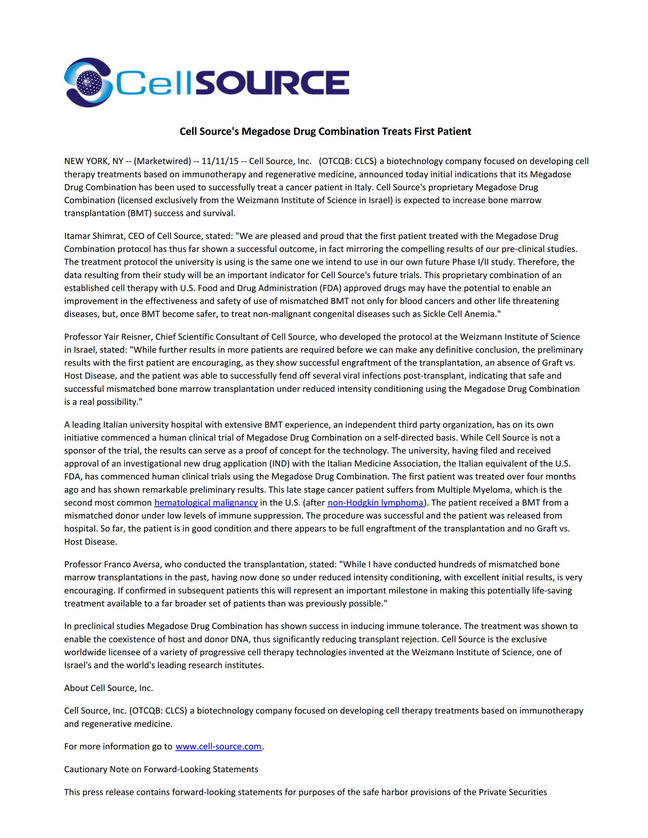 CellSOURCE

Cell Source's Megadose Drug Combination Treats First Patient

NEW YORK, NY -- (Marketwired) -- 11/11/15 -- Cell Source, Inc. (OTCQB: CLCS) a biotechnology company focused on developing cell therapy treatments based on immunotherapy and regenerative medicine, announced today initial indications that its Megadose Drug Combination has been used to successfully treat a cancer patient in Italy. Cell Source's proprietary Megadose Drug Combination (licensed exclusively from the Weizmann Institute of Science in Israel) is expected to increase bone marrow transplantation (BMT) success and survival.

Itamar Shimrat, CEO of Cell Source, stated: "We are pleased and proud that the first patient treated with the Megadose Drug Combination protocol has thus far shown a successful outcome, in fact mirroring the compelling results of our pre-clinical studies. The treatment protocol the university is using is the same one we intend to use in our own future Phase I/II study. Therefore, the data resulting from their study will be an important indicator for Cell Source's future trials. This proprietary combination of an established cell therapy with U.S. Food and Drug Administration (FDA) approved drugs may have the potential to enable an improvement in the effectiveness and safety of use of mismatched BMT not only for blood cancers and other life threatening diseases, but, once BMT become safer, to treat non-malignant congenital diseases such as Sickle Cell Anemia."

Professor Yair Reisner, Chief Scientific Consultant of Cell Source, who developed the protocol at the Weizmann Institute of Science in Israel, stated: "While further results in more patients are required before we can make any definitive conclusion, the preliminary results with the first patient are encouraging, as they show successful engraftment of the transplantation, an absence of Graft vs. Host Disease, and the patient was able to successfully fend off several viral infections post-transplant, indicating that safe and successful mismatched bone marrow transplantation under reduced intensity conditioning using the Megadose Drug Combination is a real possibility."

A leading Italian university hospital with extensive BMT experience, an independent third party organization, has on its own initiative commenced a human clinical trial of Megadose Drug Combination on a self-directed basis. While Cell Source is not a sponsor of the trial, the results can serve as a proof of concept for the technology. The university, having filed and received approval of an investigational new drug application (IND) with the Italian Medicine Association, the Italian equivalent of the U.S. FDA, has commenced human clinical trials using the Megadose Drug Combination. The first patient was treated over four months ago and has shown remarkable preliminary results. This late stage cancer patient suffers from Multiple Myeloma, which is the second most common hematological malignancy in the U.S. (after non-Hodgkin lymphoma). The patient received a BMT from a mismatched donor under low levels of immune suppression. The procedure was successful and the patient was released from hospital. So far, the patient is in good condition and there appears to be full engraftment of the transplantation and no Graft vs. Host Disease.

Professor Franco Aversa, who conducted the transplantation, stated: "While I have conducted hundreds of mismatched bone marrow transplantations in the past, having now done so under reduced intensity conditioning, with excellent initial results, is very encouraging. If confirmed in subsequent patients this will represent an important milestone in making this potentially life-saving treatment available to a far broader set of patients than was previously possible."

In preclinical studies Megadose Drug Combination has shown success in inducing immune tolerance. The treatment was shown to enable the coexistence of host and donor DNA, thus significantly reducing transplant rejection. Cell Source is the exclusive worldwide licensee of a variety of progressive cell therapy technologies invented at the Weizmann Institute of Science, one of Israel's and the world's leading research institutes.

About Cell Source, Inc.

Cell Source, Inc. (OTCQB: CLCS) a biotechnology company focused on developing cell therapy treatments based on immunotherapy and regenerative medicine.

For more information go to www.cell-source.com.

Cautionary Note on Forward-Looking Statements

This press release contains forward-looking statements for purposes of the safe harbor provisions of the Private Securities